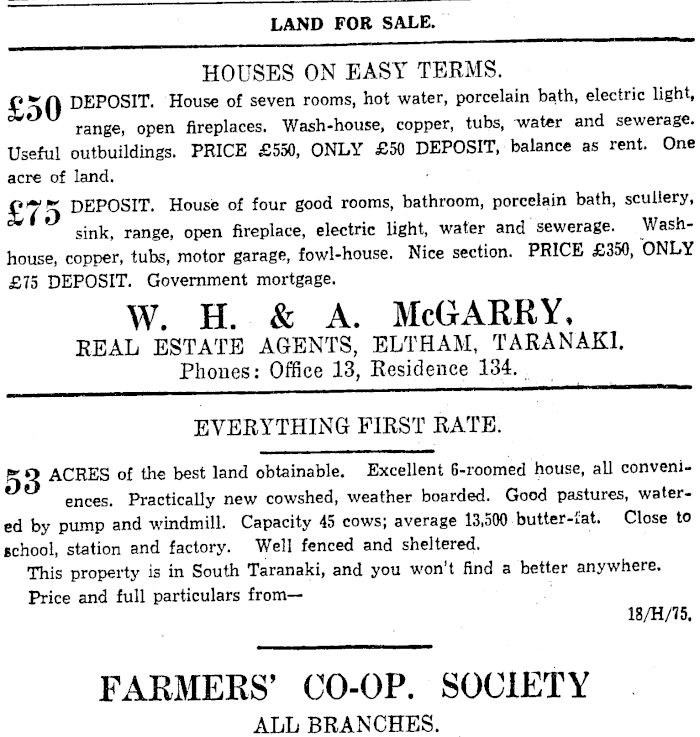 LAND FOR SALE.

HOUSES ON EASY TERMS.

£50 DEPOSIT. House of seven rooms, hot water, porcelain bath, electric light, range, open fireplaces. Wash-house, copper, tubs, water and sewerage. Useful outbuildings. PRICE £550, ONLY £50 DEPOSIT, balance as rent. One acre of land.

£75 DEPOSIT. House of four good rooms, bathroom, porcelain bath, scullery, sink, range, open fireplace, electric light, water and sewerage. Wash-house, copper, tubs, motor garage, fowl-house. Nice section. PRICE £350, ONLY £75 DEPOSIT. Government mortgage.

W. H. & A. McGARRY,
REAL ESTATE AGENTS, ELTHAM, TARANAKI.
Phones: Office 13, Residence 134.

EVERYTHING FIRST RATE.

53 ACRES of the best land obtainable. Excellent 6-roomed house, all conveniences. Practically new cowshed, weather boarded. Good pastures, watered by pump and windmill. Capacity 45 cows; average 13,500 butter-fat. Close to school, station and factory. Well fenced and sheltered.

This property is in South Taranaki, and you won't find a better anywhere.

Price and full particulars from—

18/H/75.

FARMERS' CO-OP. SOCIETY
ALL BRANCHES.